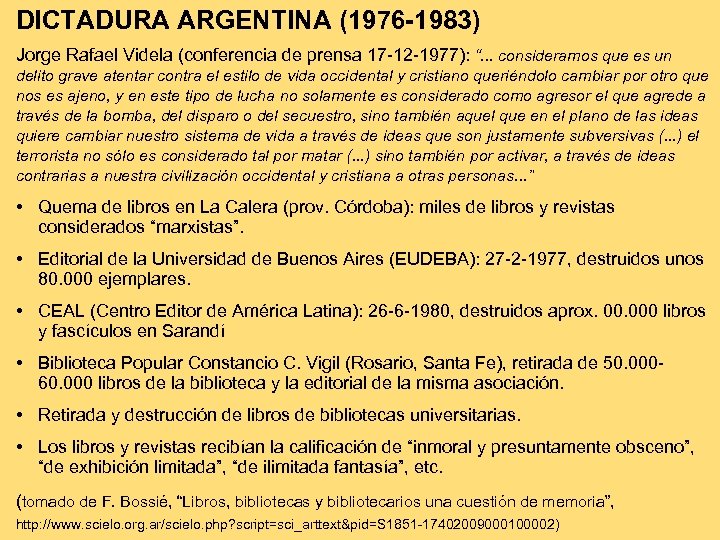 DICTADURA ARGENTINA (1976-1983)

Jorge Rafael Videla (conferencia de prensa 17-12-1977): "... consideramos que es un delito grave atentar contra el estilo de vida occidental y cristiano queriéndolo cambiar por otro que nos es ajeno, y en este tipo de lucha no solamente es considerado como agresor el que agrede a través de la bomba, del disparo o del secuestro, sino también aquel que en el plano de las ideas quiere cambiar nuestro sistema de vida a través de ideas que son justamente subversivas (...) el terrorista no sólo es considerado tal por matar (...) sino también por activar, a través de ideas contrarias a nuestra civilización occidental y cristiana a otras personas..."

• Quema de libros en La Calera (prov. Córdoba): miles de libros y revistas considerados "marxistas".

• Editorial de la Universidad de Buenos Aires (EUDEBA): 27-2-1977, destruidos unos 80.000 ejemplares.

• CEAL (Centro Editor de América Latina): 26-6-1980, destruidos aprox. 00.000 libros y fascículos en Sarandí

• Biblioteca Popular Constancio C. Vigil (Rosario, Santa Fe), retirada de 50.000-60.000 libros de la biblioteca y la editorial de la misma asociación.

• Retirada y destrucción de libros de bibliotecas universitarias.

• Los libros y revistas recibían la calificación de "inmoral y presuntamente obsceno", "de exhibición limitada", "de ilimitada fantasía", etc.

(tomado de F. Bossié, "Libros, bibliotecas y bibliotecarios una cuestión de memoria", http://www.scielo.org.ar/scielo.php?script=sci_arttext&pid=S1851-17402009000100002)